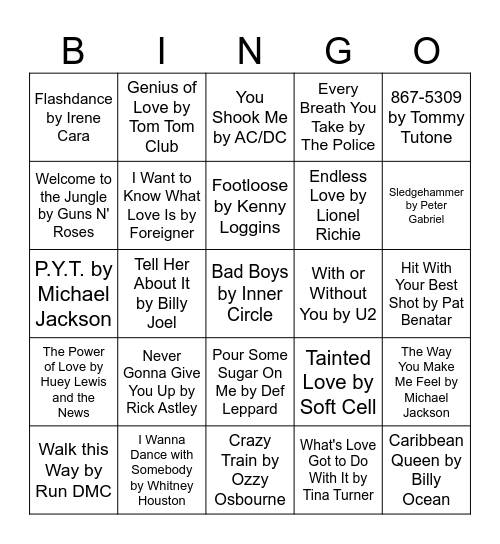 | B | I | N | G | O |
|---|---|---|---|---|
| Flashdance by Irene Cara | Genius of Love by Tom Tom Club | You Shook Me by AC/DC | Every Breath You Take by The Police | 867-5309 by Tommy Tutone |
| Welcome to the Jungle by Guns N' Roses | I Want to Know What Love Is by Foreigner | Footloose by Kenny Loggins | Endless Love by Lionel Richie | Sledgehammer by Peter Gabriel |
| P.Y.T. by Michael Jackson | Tell Her About It by Billy Joel | Bad Boys by Inner Circle | With or Without You by U2 | Hit With Your Best Shot by Pat Benatar |
| The Power of Love by Huey Lewis and the News | Never Gonna Give You Up by Rick Astley | Pour Some Sugar On Me by Def Leppard | Tainted Love by Soft Cell | The Way You Make Me Feel by Michael Jackson |
| Walk this Way by Run DMC | I Wanna Dance with Somebody by Whitney Houston | Crazy Train by Ozzy Osbourne | What's Love Got to Do With It by Tina Turner | Caribbean Queen by Billy Ocean |